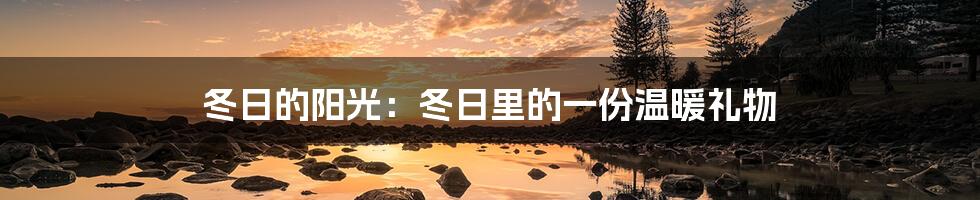 冬日的阳光：冬日里的一份温暖礼物